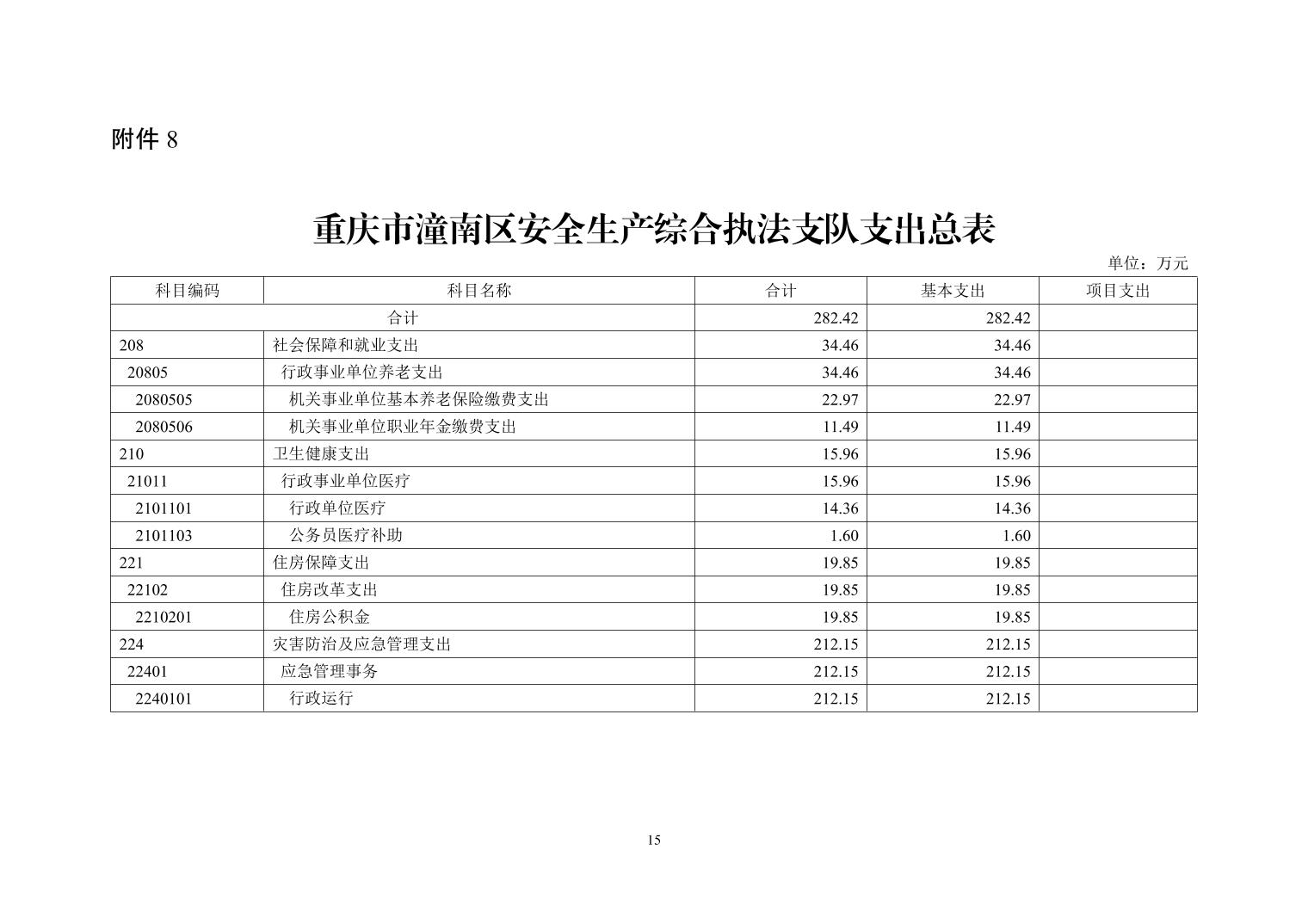 附件 8

重庆市潼南区安全生产综合执法支队支出总表

单位：万元

| 科目编码 | 科目名称 | 合计 | 基本支出 | 项目支出 |
|---|---|---|---|---|
| 合计 | | 282.42 | 282.42 | |
| 208 | 社会保障和就业支出 | 34.46 | 34.46 | |
| 20805 | 行政事业单位养老支出 | 34.46 | 34.46 | |
| 2080505 | 机关事业单位基本养老保险缴费支出 | 22.97 | 22.97 | |
| 2080506 | 机关事业单位职业年金缴费支出 | 11.49 | 11.49 | |
| 210 | 卫生健康支出 | 15.96 | 15.96 | |
| 21011 | 行政事业单位医疗 | 15.96 | 15.96 | |
| 2101101 | 行政单位医疗 | 14.36 | 14.36 | |
| 2101103 | 公务员医疗补助 | 1.60 | 1.60 | |
| 221 | 住房保障支出 | 19.85 | 19.85 | |
| 22102 | 住房改革支出 | 19.85 | 19.85 | |
| 2210201 | 住房公积金 | 19.85 | 19.85 | |
| 224 | 灾害防治及应急管理支出 | 212.15 | 212.15 | |
| 22401 | 应急管理事务 | 212.15 | 212.15 | |
| 2240101 | 行政运行 | 212.15 | 212.15 | |

15